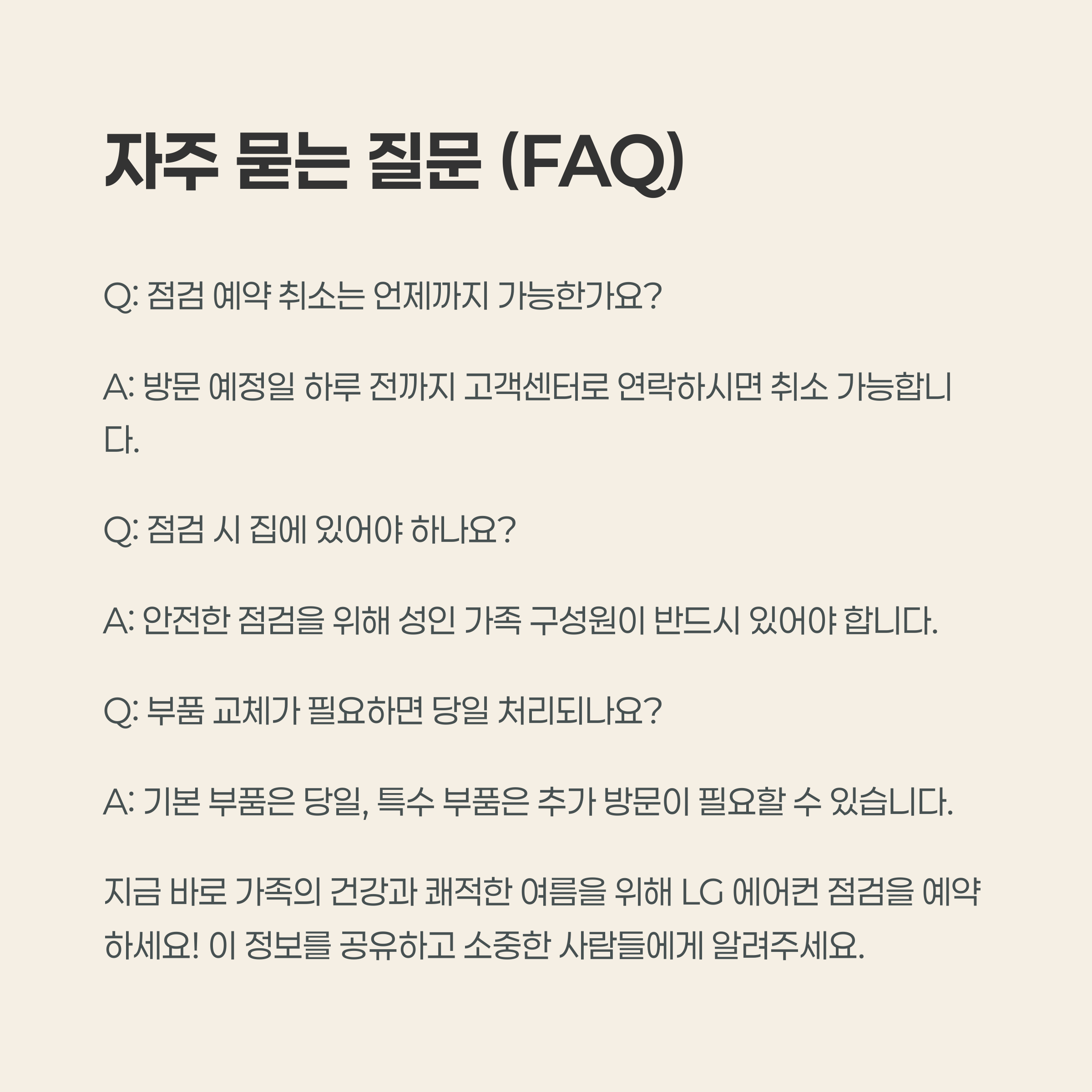 자주 묻는 질문 (FAQ)

Q: 점검 예약 취소는 언제까지 가능한가요?

A: 방문 예정일 하루 전까지 고객센터로 연락하시면 취소 가능합니다.

Q: 점검 시 집에 있어야 하나요?

A: 안전한 점검을 위해 성인 가족 구성원이 반드시 있어야 합니다.

Q: 부품 교체가 필요하면 당일 처리되나요?

A: 기본 부품은 당일, 특수 부품은 추가 방문이 필요할 수 있습니다.

지금 바로 가족의 건강과 쾌적한 여름을 위해 LG 에어컨 점검을 예약하세요! 이 정보를 공유하고 소중한 사람들에게 알려주세요.